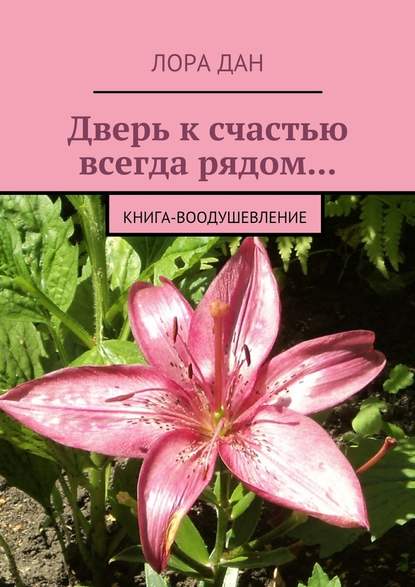 ЛОРА ДАН

Дверь к счастью всегда рядом…

КНИГА-ВООДУШЕВЛЕНИЕ